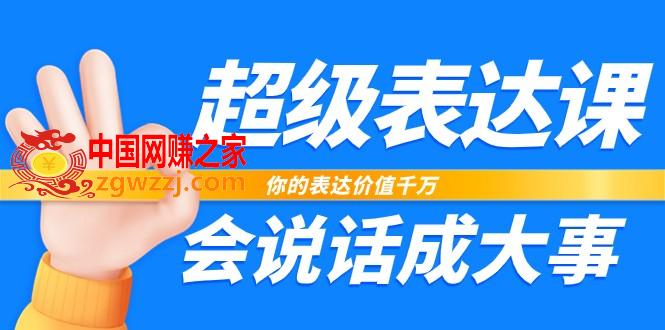 超级表达课

中国网赚之家
zgwzzj.com

你的表达价值千万

会说话成大事